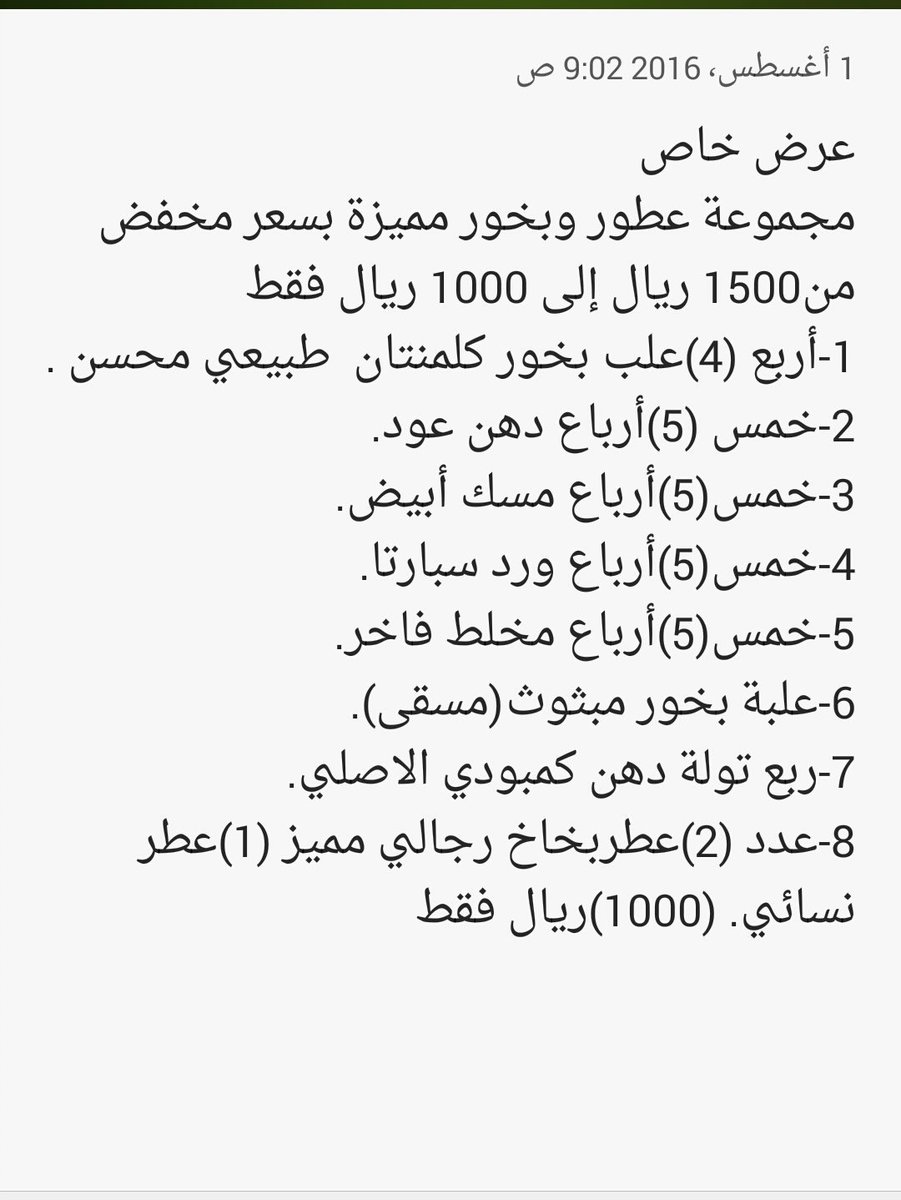 1 أغسطس، 2016 9:02 ص

عرض خاص
مجموعة عطور وبخور مميزة بسعر مخفض من1500 ريال إلى 1000 ريال فقط
1-أربع (4)علب بخور كلمنتان طبيعي محسن .
2-خمس (5)أرباع دهن عود.
3-خمس(5)أرباع مسك أبيض.
4-خمس(5)أرباع ورد سبارتا.
5-خمس(5)أرباع مخلط فاخر.
6-علبة بخور مبثوث(مسقى).
7-ربع تولة دهن كمبودي الاصلي.
8-عدد (2)عطربخاخ رجالي مميز (1)عطر نسائي. (1000)ريال فقط